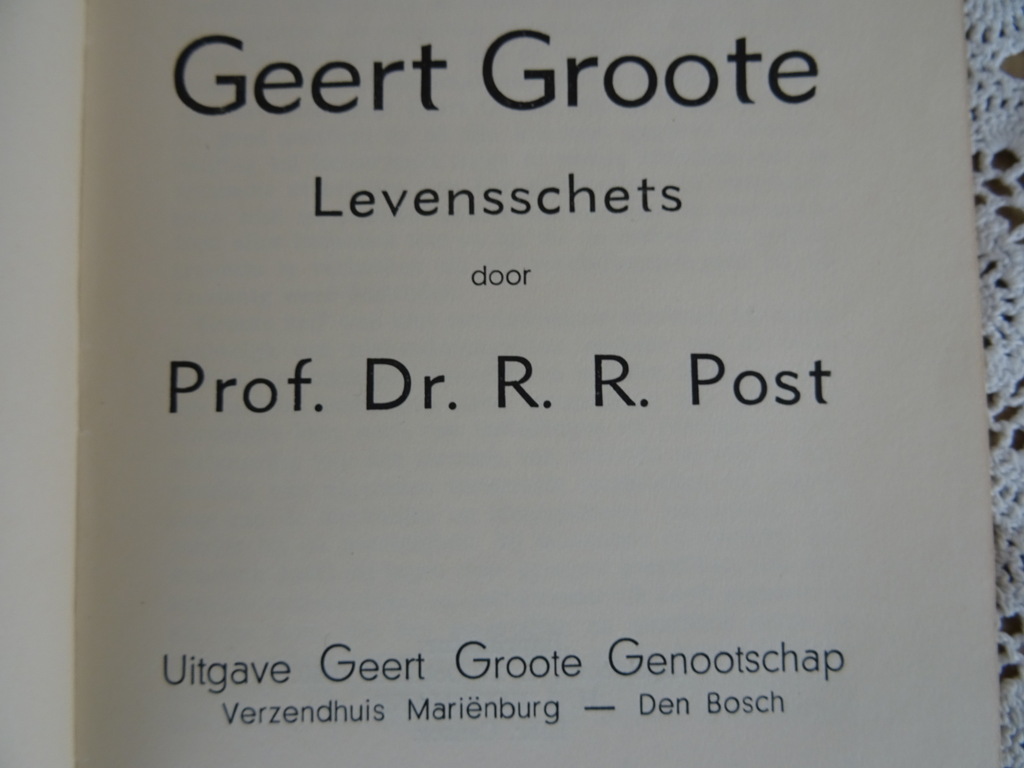 Geert Groote

Levensschets

door

Prof. Dr. R. R. Post

Uitgave Geert Groote Genootschap
Verzendhuis Mariënburg — Den Bosch